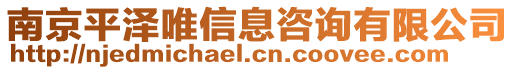 南京平泽唯信息咨询有限公司
http://njedmichael.cn.coovee.com